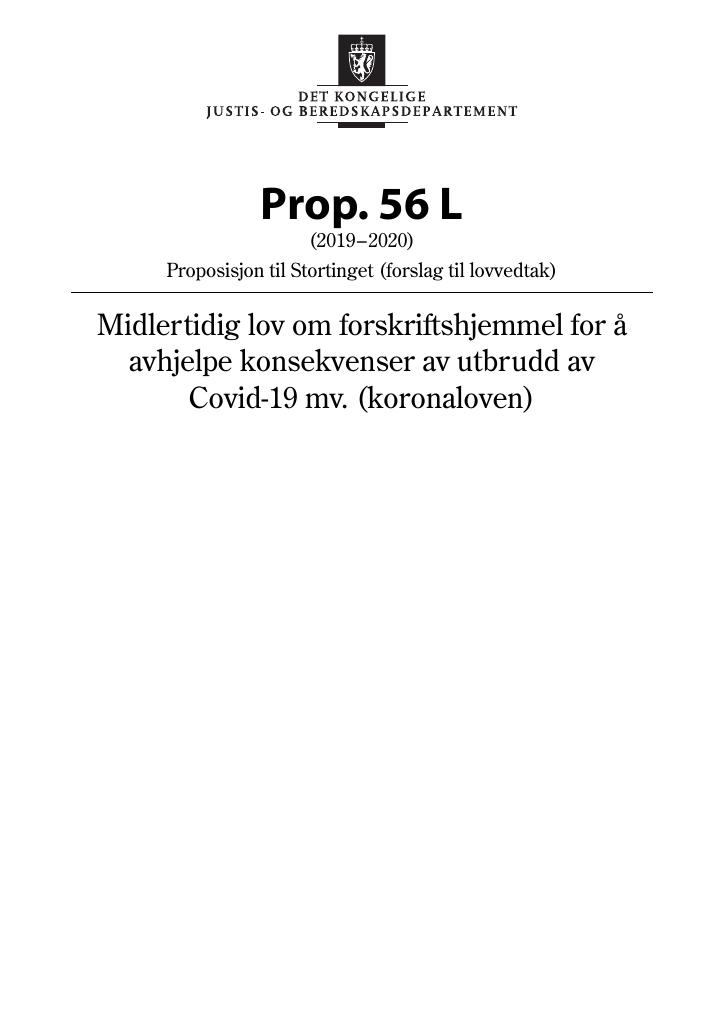 DET KONGELIGE
JUSTIS- OG BEREDSKAPSDEPARTEMENT

Prop. 56 L
(2019–2020)
Proposisjon til Stortinget (forslag til lovvedtak)

Midlertidig lov om forskriftshjemmel for å avhjelpe konsekvenser av utbrudd av Covid-19 mv. (koronaloven)